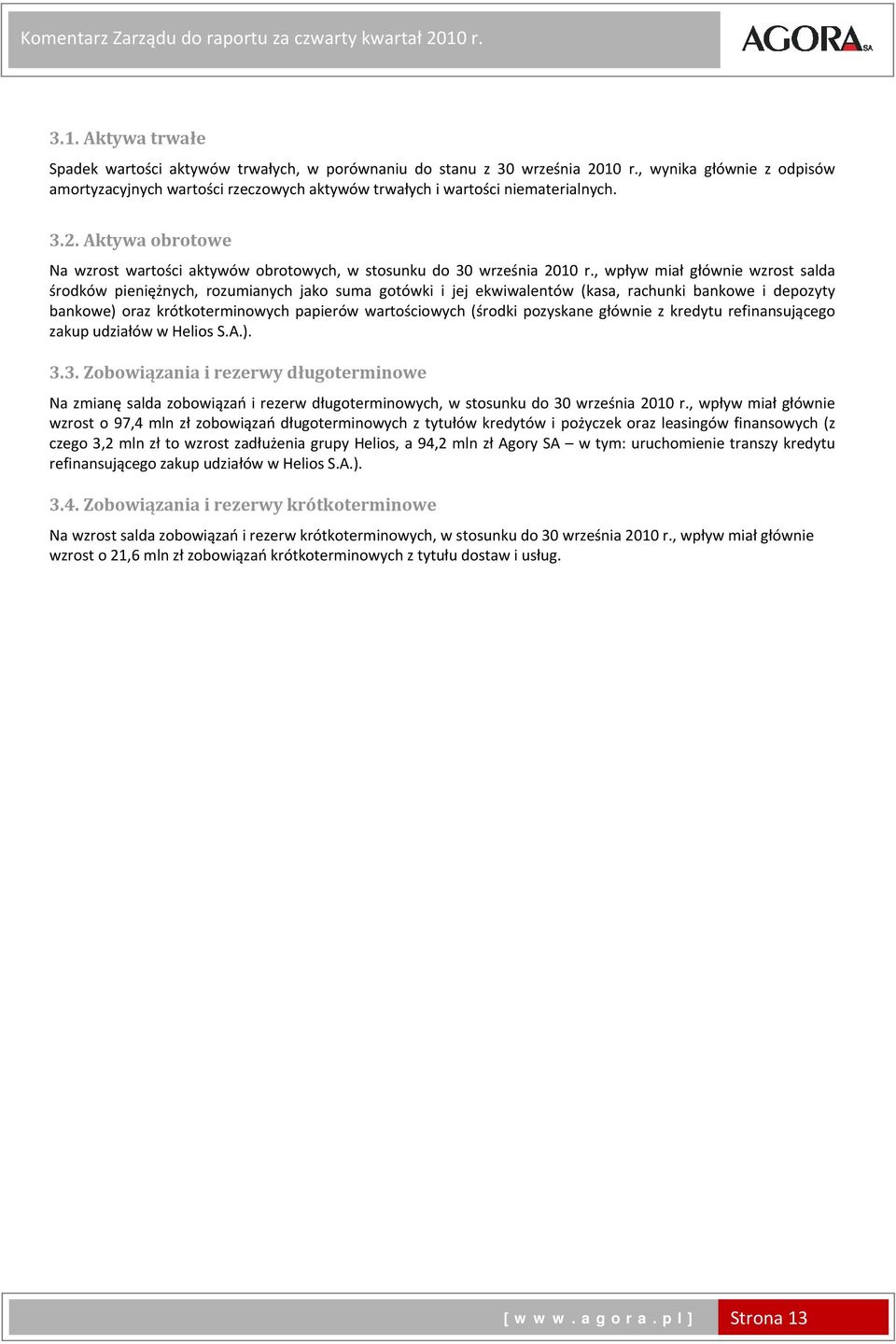 Komentarz Zarządu do raportu za czwarty kwartał 2010 r.

AGORA SA

3.1. Aktywa trwałe

Spadek wartości aktywów trwałych, w porównaniu do stanu z 30 września 2010 r., wynika głównie z odpisów amortyzacyjnych wartości rzeczowych aktywów trwałych i wartości niematerialnych.

3.2. Aktywa obrotowe

Na wzrost wartości aktywów obrotowych, w stosunku do 30 września 2010 r., wpływ miał głównie wzrost salda środków pieniężnych, rozumianych jako suma gotówki i jej ekwiwalentów (kasa, rachunki bankowe i depozyty bankowe) oraz krótkoterminowych papierów wartościowych (środki pozyskane głównie z kredytu refinansującego zakup udziałów w Helios S.A.).

3.3. Zobowiązania i rezerwy długoterminowe

Na zmianę salda zobowiązań i rezerw długoterminowych, w stosunku do 30 września 2010 r., wpływ miał głównie wzrost o 97,4 mln zł zobowiązań długoterminowych z tytułów kredytów i pożyczek oraz leasingów finansowych (z czego 3,2 mln zł to wzrost zadłużenia grupy Helios, a 94,2 mln zł Agory SA – w tym: uruchomienie transzy kredytu refinansującego zakup udziałów w Helios S.A.).

3.4. Zobowiązania i rezerwy krótkoterminowe

Na wzrost salda zobowiązań i rezerw krótkoterminowych, w stosunku do 30 września 2010 r., wpływ miał głównie wzrost o 21,6 mln zł zobowiązań krótkoterminowych z tytułu dostaw i usług.

[ w w w . a g o r a . p l ] Strona 13